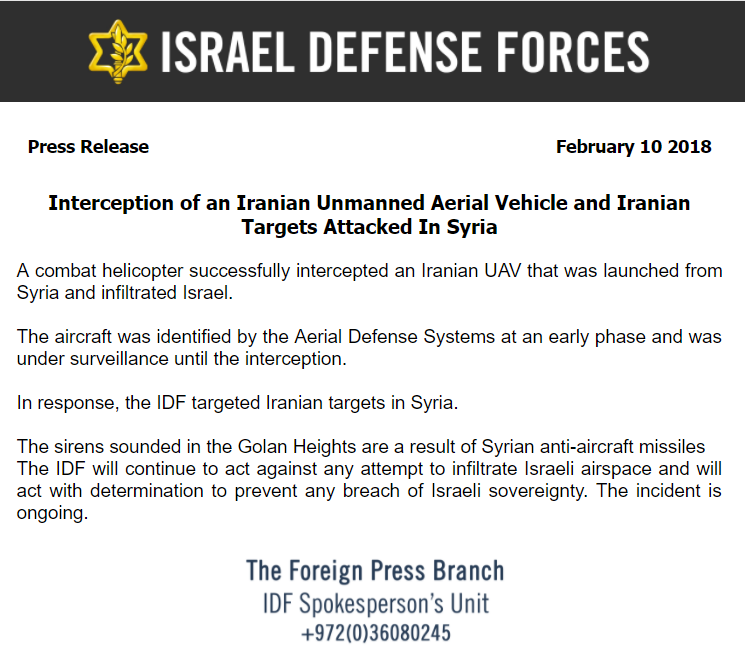 ISRAEL DEFENSE FORCES

Press Release

February 10 2018

Interception of an Iranian Unmanned Aerial Vehicle and Iranian Targets Attacked In Syria

A combat helicopter successfully intercepted an Iranian UAV that was launched from Syria and infiltrated Israel.

The aircraft was identified by the Aerial Defense Systems at an early phase and was under surveillance until the interception.

In response, the IDF targeted Iranian targets in Syria.

The sirens sounded in the Golan Heights are a result of Syrian anti-aircraft missiles The IDF will continue to act against any attempt to infiltrate Israeli airspace and will act with determination to prevent any breach of Israeli sovereignty. The incident is ongoing.

The Foreign Press Branch
IDF Spokesperson's Unit
+972(0)36080245